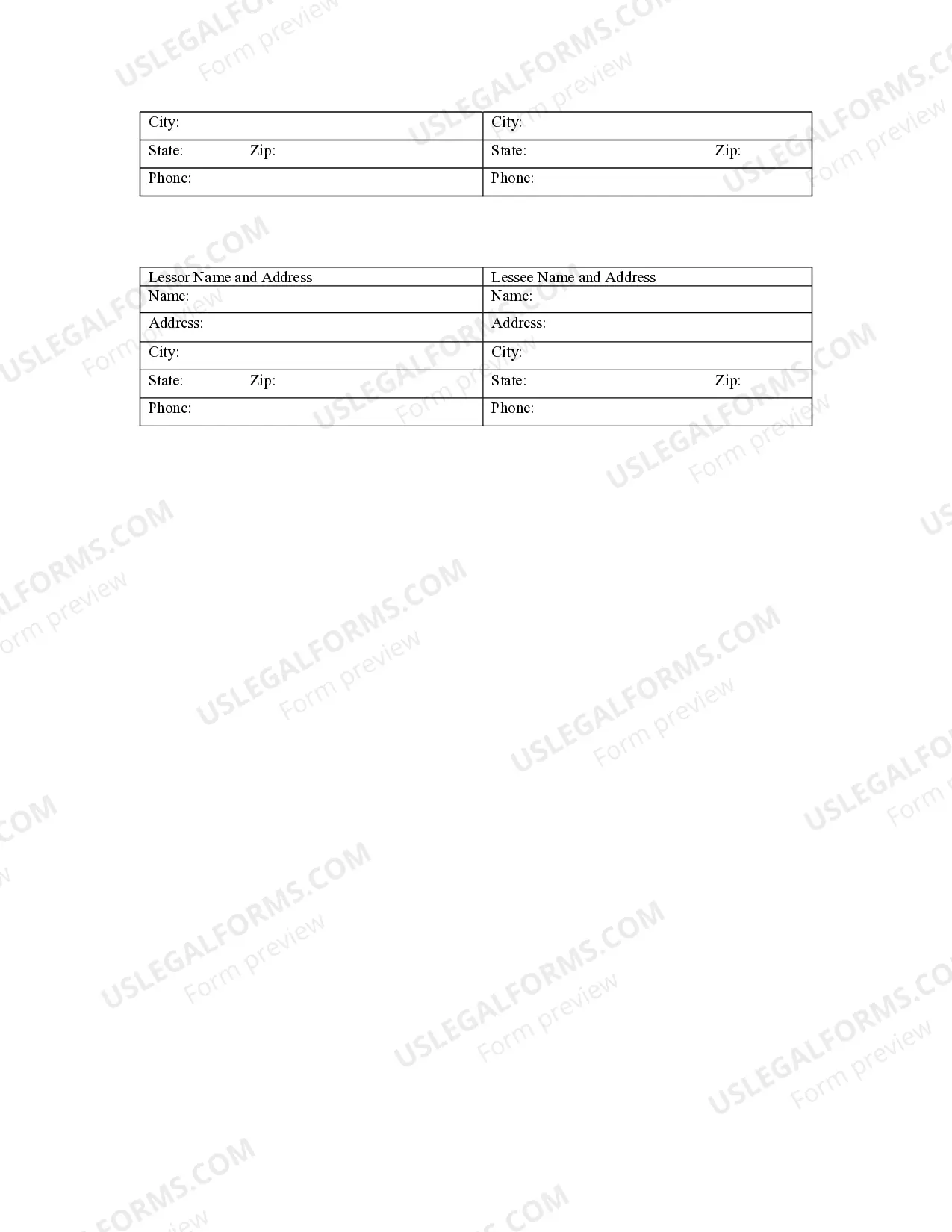 | City: | City: |
|---|---|
| State: Zip: | State: Zip: |
| Phone: | Phone: |

| Lessor Name and Address | Lessee Name and Address |
|---|---|
| Name: | Name: |
| Address: | Address: |
| City: | City: |
| State: Zip: | State: Zip: |
| Phone: | Phone: |

USLEGALFORMS.COM
Form preview